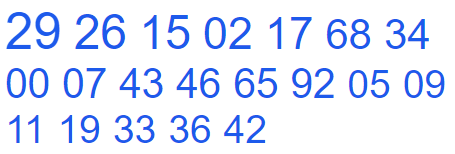 29 26 15 02 17 68 34
00 07 43 46 65 92 05 09
11 19 33 36 42